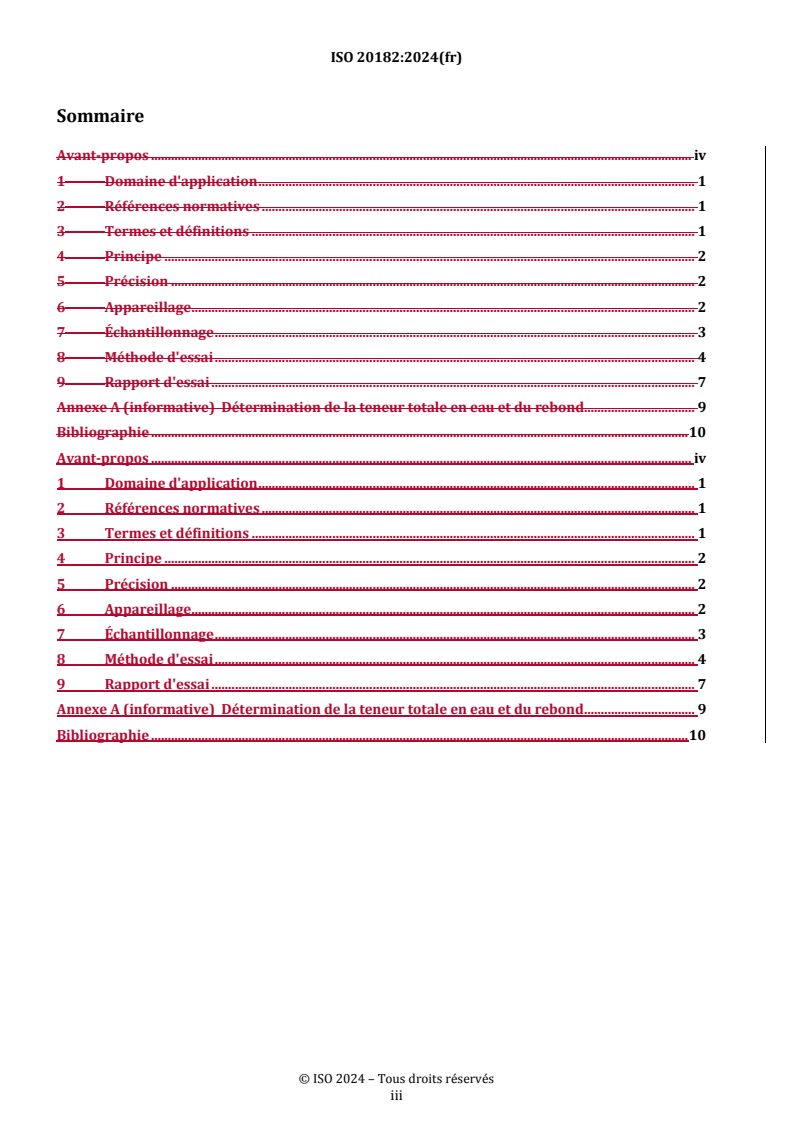 ISO 20182:2024(fr)

Sommaire

Avant-propos ..... iv
1 Domaine d'application ..... 1
2 Références normatives ..... 1
3 Termes et définitions ..... 1
4 Principe ..... 2
5 Précision ..... 2
6 Appareillage ..... 2
7 Échantillonnage ..... 3
8 Méthode d'essai ..... 4
9 Rapport d'essai ..... 7
Annexe A (informative) Détermination de la teneur totale en eau et du rebond ..... 9
Bibliographie ..... 10
Avant-propos ..... iv
1 Domaine d'application ..... 1
2 Références normatives ..... 1
3 Termes et définitions ..... 1
4 Principe ..... 2
5 Précision ..... 2
6 Appareillage ..... 2
7 Échantillonnage ..... 3
8 Méthode d'essai ..... 4
9 Rapport d'essai ..... 7
Annexe A (informative) Détermination de la teneur totale en eau et du rebond ..... 9
Bibliographie ..... 10

© ISO 2024 – Tous droits réservés
iii